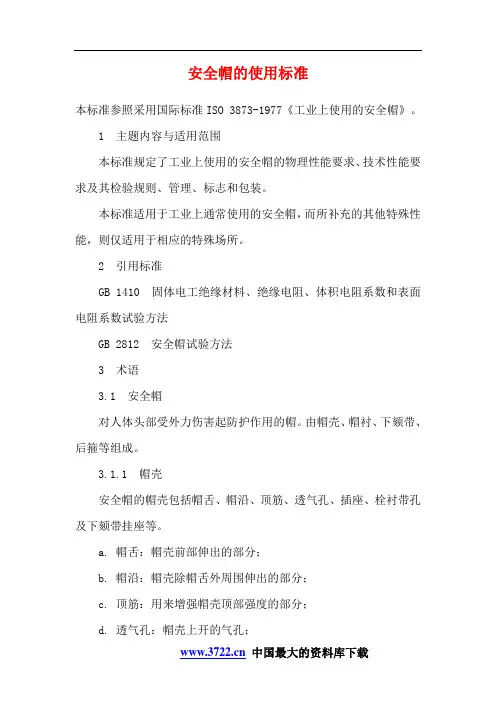 安全帽的使用标准

本标准参照采用国际标准 ISO 3873-1977《工业上使用的安全帽》。

1 主题内容与适用范围

本标准规定了工业上使用的安全帽的物理性能要求、技术性能要求及其检验规则、管理、标志和包装。

本标准适用于工业上通常使用的安全帽，而所补充的其他特殊性能，则仅适用于相应的特殊场所。

2 引用标准

GB 1410 固体电工绝缘材料、绝缘电阻、体积电阻系数和表面电阻系数试验方法

GB 2812 安全帽试验方法

3 术语

3.1 安全帽

对人体头部受外力伤害起防护作用的帽。由帽壳、帽衬、下颏带、后箍等组成。

3.1.1 帽壳

安全帽的帽壳包括帽舌、帽沿、顶筋、透气孔、插座、栓衬带孔及下颏带挂座等。

a. 帽舌：帽壳前部伸出的部分；

b. 帽沿：帽壳除帽舌外周围伸出的部分；

c. 顶筋：用来增强帽壳顶部强度的部分；

d. 透气孔：帽壳上开的气孔；

www.3722.cn 中国最大的资料库下载